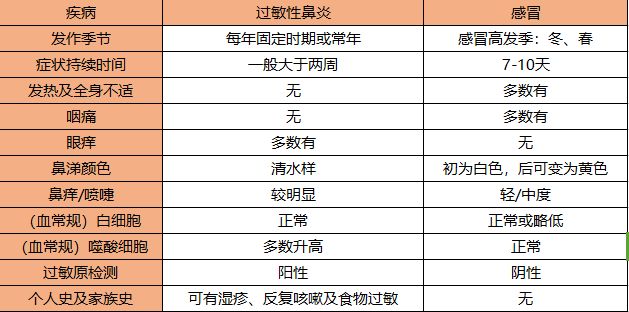 | 疾病 | 过敏性鼻炎 | 感冒 |
|---|---|---|
| 发作季节 | 每年固定时期或常年 | 感冒高发季：冬、春 |
| 症状持续时间 | 一般大于两周 | 7-10天 |
| 发热及全身不适 | 无 | 多数有 |
| 咽痛 | 无 | 多数有 |
| 眼痒 | 多数有 | 无 |
| 鼻涕颜色 | 清水样 | 初为白色，后可变为黄色 |
| 鼻痒/喷嚏 | 较明显 | 轻/中度 |
| （血常规）白细胞 | 正常 | 正常或略低 |
| （血常规）嗜酸细胞 | 多数升高 | 正常 |
| 过敏原检测 | 阳性 | 阴性 |
| 个人史及家族史 | 可有湿疹、反复咳嗽及食物过敏 | 无 |